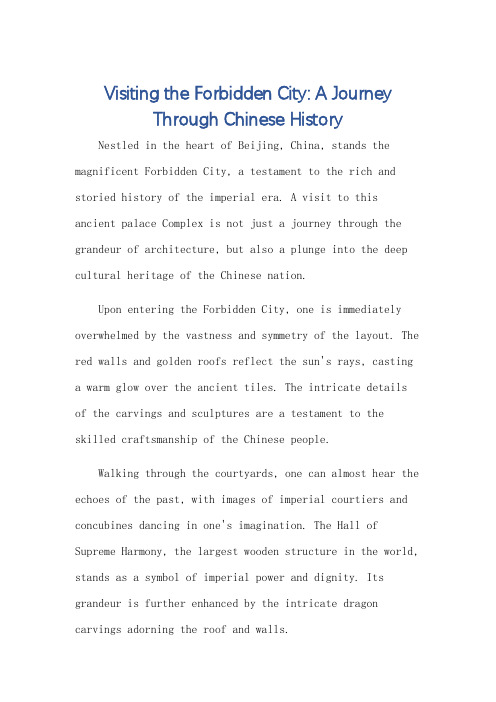 Visiting the Forbidden City: A Journey Through Chinese History

Nestled in the heart of Beijing, China, stands the magnificent Forbidden City, a testament to the rich and storied history of the imperial era. A visit to this ancient palace Complex is not just a journey through the grandeur of architecture, but also a plunge into the deep cultural heritage of the Chinese nation.

Upon entering the Forbidden City, one is immediately overwhelmed by the vastness and symmetry of the layout. The red walls and golden roofs reflect the sun's rays, casting a warm glow over the ancient tiles. The intricate details of the carvings and sculptures are a testament to the skilled craftsmanship of the Chinese people.

Walking through the courtyards, one can almost hear the echoes of the past, with images of imperial courtiers and concubines dancing in one's imagination. The Hall of Supreme Harmony, the largest wooden structure in the world, stands as a symbol of imperial power and dignity. Its grandeur is further enhanced by the intricate dragon carvings adorning the roof and walls.